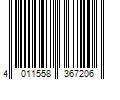 4 011558 367206